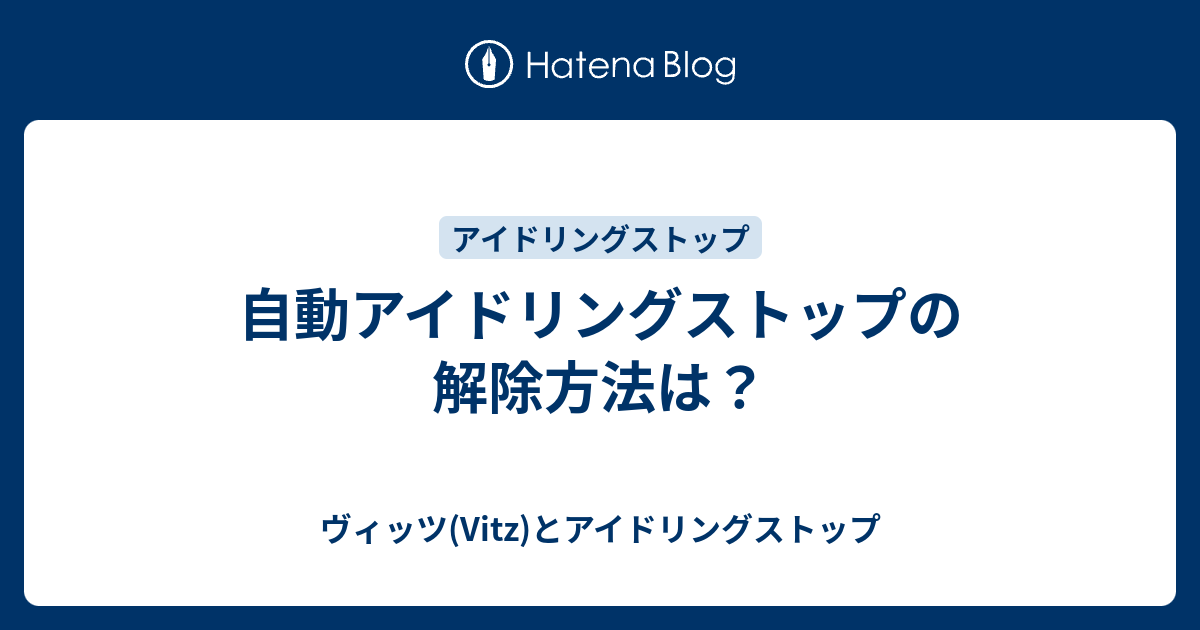 Hatena Blog

アイドリングストップ

自動アイドリングストップの解除方法は？

ヴィッツ(Vitz)とアイドリングストップ